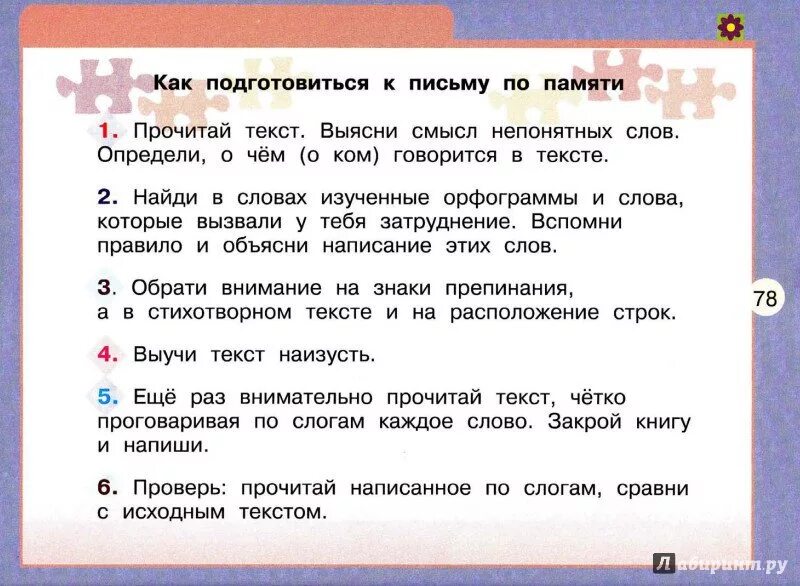 Как подготовиться к письму по памяти

1. Прочитай текст. Выясни смысл непонятных слов. Определи, о чём (о ком) говорится в тексте.

2. Найди в словах изученные орфограммы и слова, которые вызвали у тебя затруднение. Вспомни правило и объясни написание этих слов.

3. Обрати внимание на знаки препинания, а в стихотворном тексте и на расположение строк.

78

4. Выучи текст наизусть.

5. Ещё раз внимательно прочитай текст, чётко проговаривая по слогам каждое слово. Закрой книгу и напиши.

6. Проверь: прочитай написанное по слогам, сравни с исходным текстом.

Лабиринт.ру